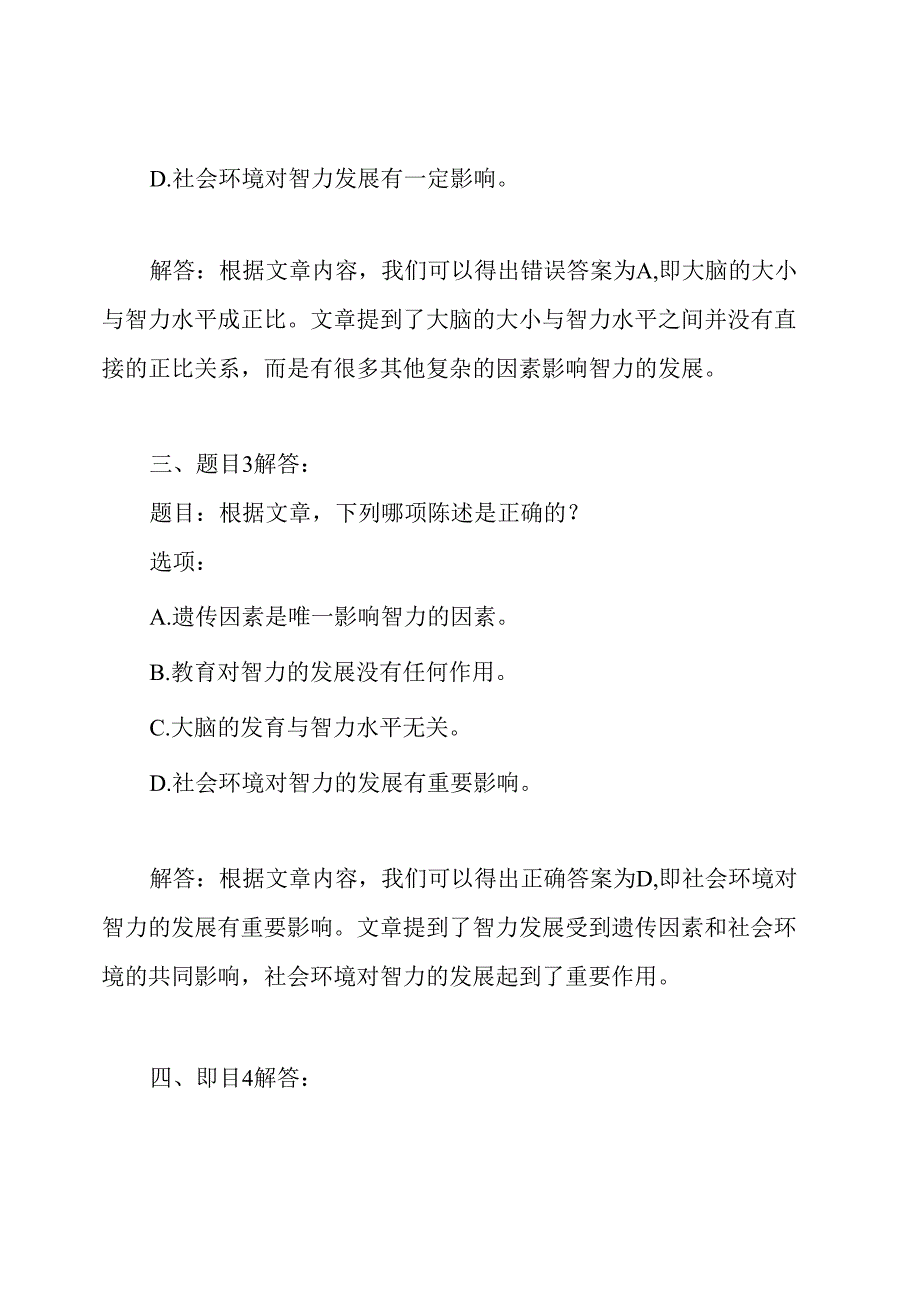 D.社会环境对智力发展有一定影响。

解答：根据文章内容，我们可以得出错误答案为A,即大脑的大小与智力水平成正比。文章提到了大脑的大小与智力水平之间并没有直接的正比关系，而是有很多其他复杂的因素影响智力的发展。

三、题目3解答：

题目：根据文章，下列哪项陈述是正确的？

选项：

A.遗传因素是唯一影响智力的因素。

B.教育对智力的发展没有任何作用。

C.大脑的发育与智力水平无关。

D.社会环境对智力的发展有重要影响。

解答：根据文章内容，我们可以得出正确答案为D,即社会环境对智力的发展有重要影响。文章提到了智力发展受到遗传因素和社会环境的共同影响，社会环境对智力的发展起到了重要作用。

四、即目4解答：